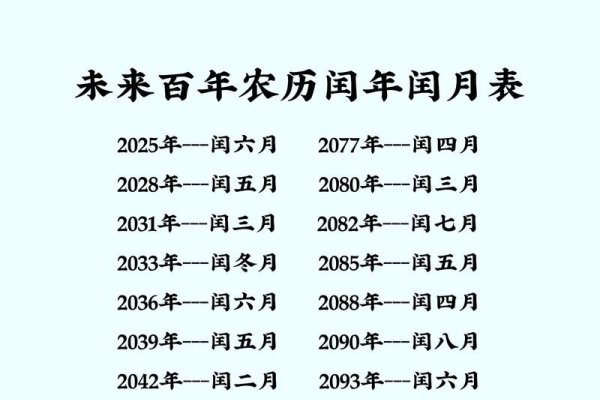 未来百年农历闰年闰月表

2025年---闰六月
2028年---闰五月
2031年---闰三月
2033年---闰冬月
2036年---闰六月
2039年---闰五月
2042年---闰二月

2077年---闰四月
2080年---闰三月
2082年---闰七月
2085年---闰五月
2088年---闰四月
2090年---闰八月
2093年---闰六月